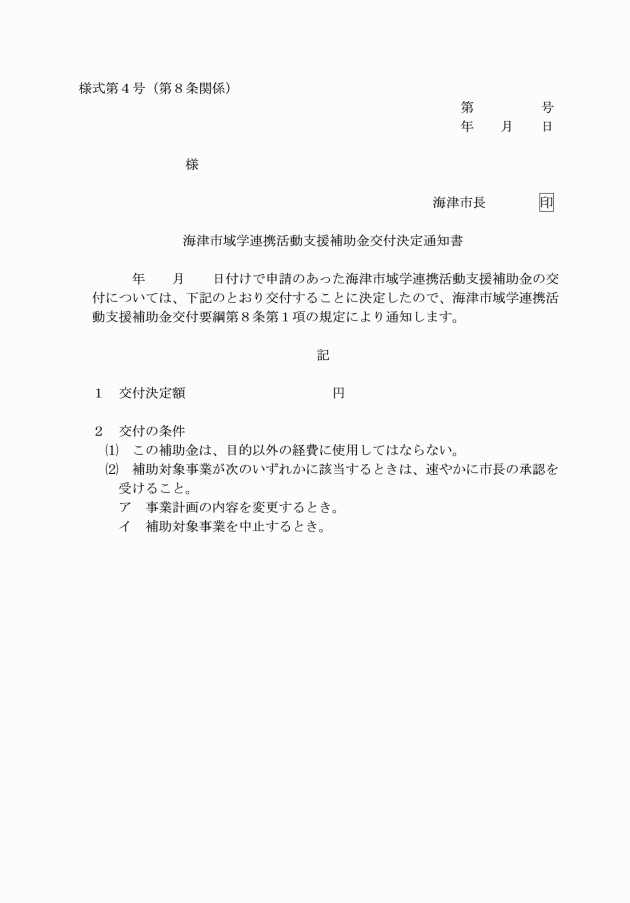 様式第４号（第８条関係）

第　　　　号
年　　月　　日

様

海津市長　　　　印

海津市域学連携活動支援補助金交付決定通知書

年　　月　　日付けで申請のあった海津市域学連携活動支援補助金の交付については、下記のとおり交付することに決定したので、海津市域学連携活動支援補助金交付要綱第８条第１項の規定により通知します。

記

１　交付決定額　　　　　　　　　円

２　交付の条件
⑴　この補助金は、目的以外の経費に使用してはならない。
⑵　補助対象事業が次のいずれかに該当するときは、速やかに市長の承認を受けること。
ア　事業計画の内容を変更するとき。
イ　補助対象事業を中止するとき。